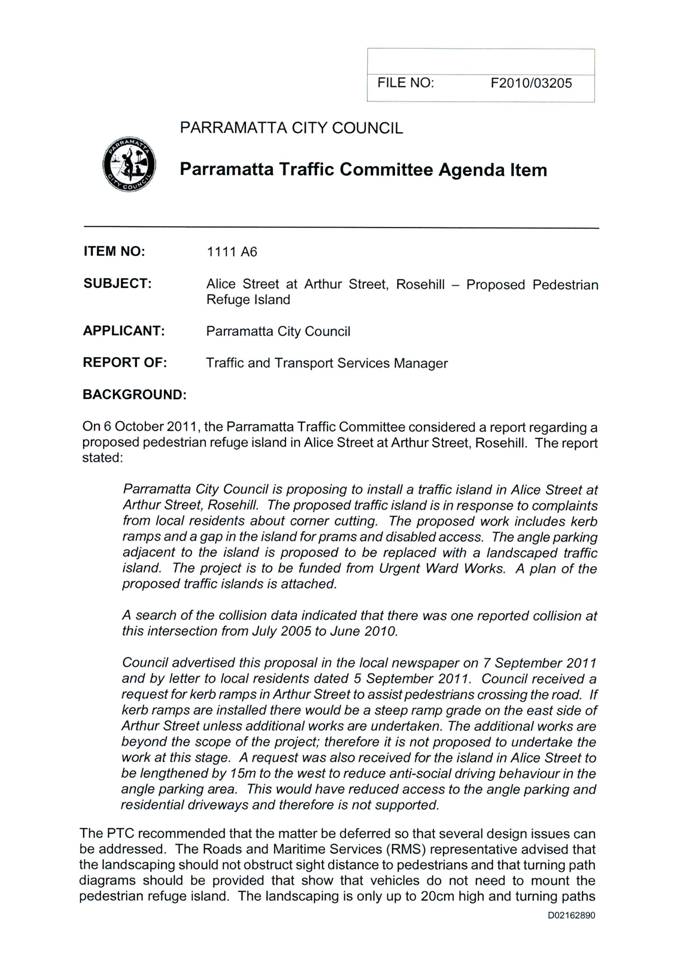 FILE NO: F2010/03205

PARRAMATTA CITY COUNCIL

PARRAMATTA CITY COUNCIL

Parramatta Traffic Committee Agenda Item

ITEM NO: 1111 A6

SUBJECT: Alice Street at Arthur Street, Rosehill – Proposed Pedestrian Refuge Island

APPLICANT: Parramatta City Council

REPORT OF: Traffic and Transport Services Manager

BACKGROUND:

On 6 October 2011, the Parramatta Traffic Committee considered a report regarding a proposed pedestrian refuge island in Alice Street at Arthur Street, Rosehill. The report stated:

Parramatta City Council is proposing to install a traffic island in Alice Street at Arthur Street, Rosehill. The proposed traffic island is in response to complaints from local residents about corner cutting. The proposed work includes kerb ramps and a gap in the island for prams and disabled access. The angle parking adjacent to the island is proposed to be replaced with a landscaped traffic island. The project is to be funded from Urgent Ward Works. A plan of the proposed traffic islands is attached.

A search of the collision data indicated that there was one reported collision at this intersection from July 2005 to June 2010.

Council advertised this proposal in the local newspaper on 7 September 2011 and by letter to local residents dated 5 September 2011. Council received a request for kerb ramps in Arthur Street to assist pedestrians crossing the road. If kerb ramps are installed there would be a steep ramp grade on the east side of Arthur Street unless additional works are undertaken. The additional works are beyond the scope of the project; therefore it is not proposed to undertake the work at this stage. A request was also received for the island in Alice Street to be lengthened by 15m to the west to reduce anti-social driving behaviour in the angle parking area. This would have reduced access to the angle parking and residential driveways and therefore is not supported.

The PTC recommended that the matter be deferred so that several design issues can be addressed. The Roads and Maritime Services (RMS) representative advised that the landscaping should not obstruct sight distance to pedestrians and that turning path diagrams should be provided that show that vehicles do not need to mount the pedestrian refuge island. The landscaping is only up to 20cm high and turning paths

D02162890